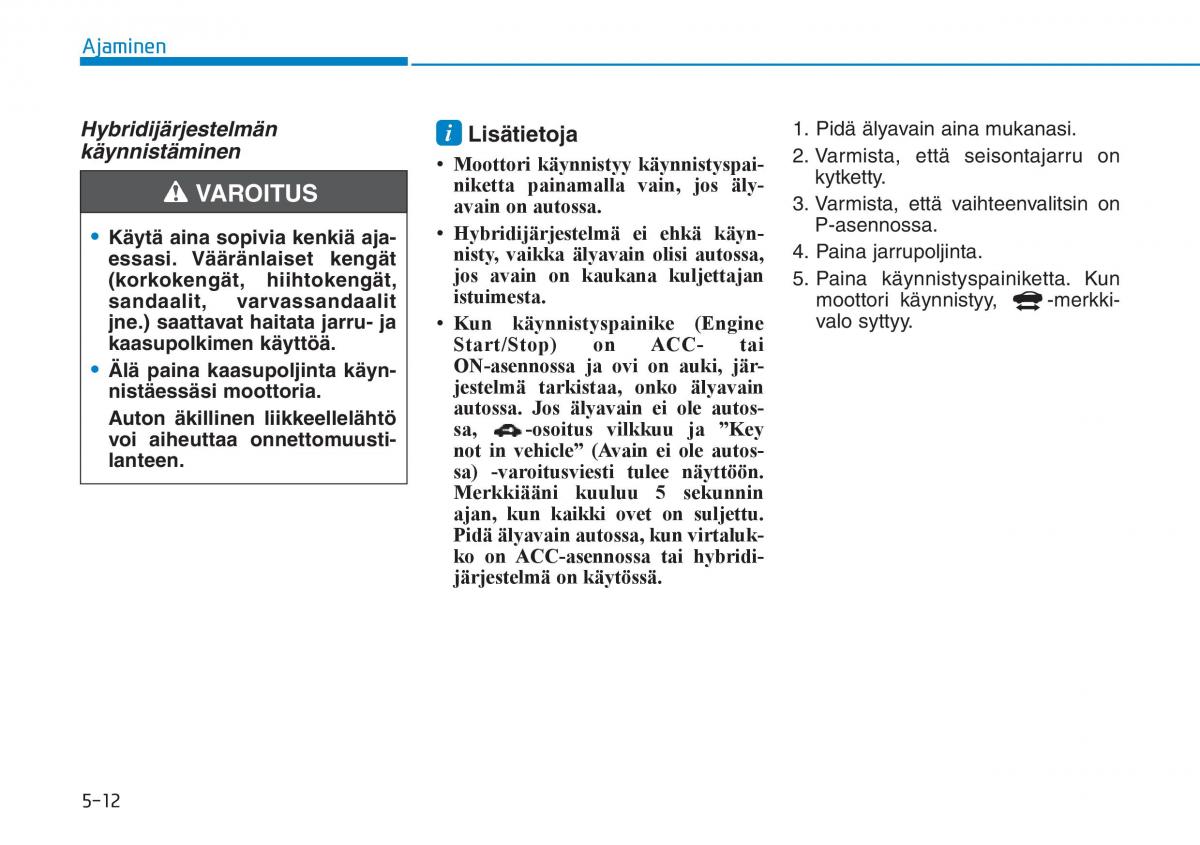 Ajaminen

Hybridijärjestelmän käynnistäminen

VAROITUS

• Käytä aina sopivia kenkiä ajaessasi. Vääränlaiset kengät (korkokengät, hiihtokengät, sandaalit, varvassandaalit jne.) saattavat haitata jarru- ja kaasupolkimen käyttöä.

• Älä paina kaasupoljinta käynnistäessäsi moottoria.

Auton äkillinen liikkeellelähtö voi aiheuttaa onnettomuustilanteen.

i Lisätietoja

• Moottori käynnistyy käynnistyspainiketta painamalla vain, jos älyavain on autossa.

• Hybridijärjestelmä ei ehkä käynnisty, vaikka älyavain olisi autossa, jos avain on kaukana kuljettajan istuimesta.

• Kun käynnistyspainike (Engine Start/Stop) on ACC- tai ON-asennossa ja ovi on auki, järjestelmä tarkistaa, onko älyavain autossa. Jos älyavain ei ole autossa, -osoitus vilkkuu ja ”Key not in vehicle” (Avain ei ole autossa) -varoitusviesti tulee näyttöön. Merkkiääni kuuluu 5 sekunnin ajan, kun kaikki ovet on suljettu. Pidä älyavain autossa, kun virtalukko on ACC-asennossa tai hybridijärjestelmä on käytössä.

1. Pidä älyavain aina mukanasi.
2. Varmista, että seisontajarru on kytketty.
3. Varmista, että vaihteenvalitsin on P-asennossa.
4. Paina jarrupoljinta.
5. Paina käynnistyspainiketta. Kun moottori käynnistyy, -merkkivalo syttyy.

5-12